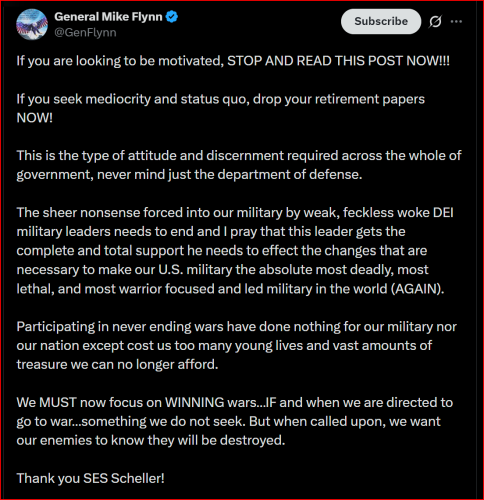 General Mike Flynn
@GenFlynn

Subscribe

If you are looking to be motivated, STOP AND READ THIS POST NOW!!!

If you seek mediocrity and status quo, drop your retirement papers NOW!

This is the type of attitude and discernment required across the whole of government, never mind just the department of defense.

The sheer nonsense forced into our military by weak, feckless woke DEI military leaders needs to end and I pray that this leader gets the complete and total support he needs to effect the changes that are necessary to make our U.S. military the absolute most deadly, most lethal, and most warrior focused and led military in the world (AGAIN).

Participating in never ending wars have done nothing for our military nor our nation except cost us too many young lives and vast amounts of treasure we can no longer afford.

We MUST now focus on WINNING wars...IF and when we are directed to go to war...something we do not seek. But when called upon, we want our enemies to know they will be destroyed.

Thank you SES Scheller!